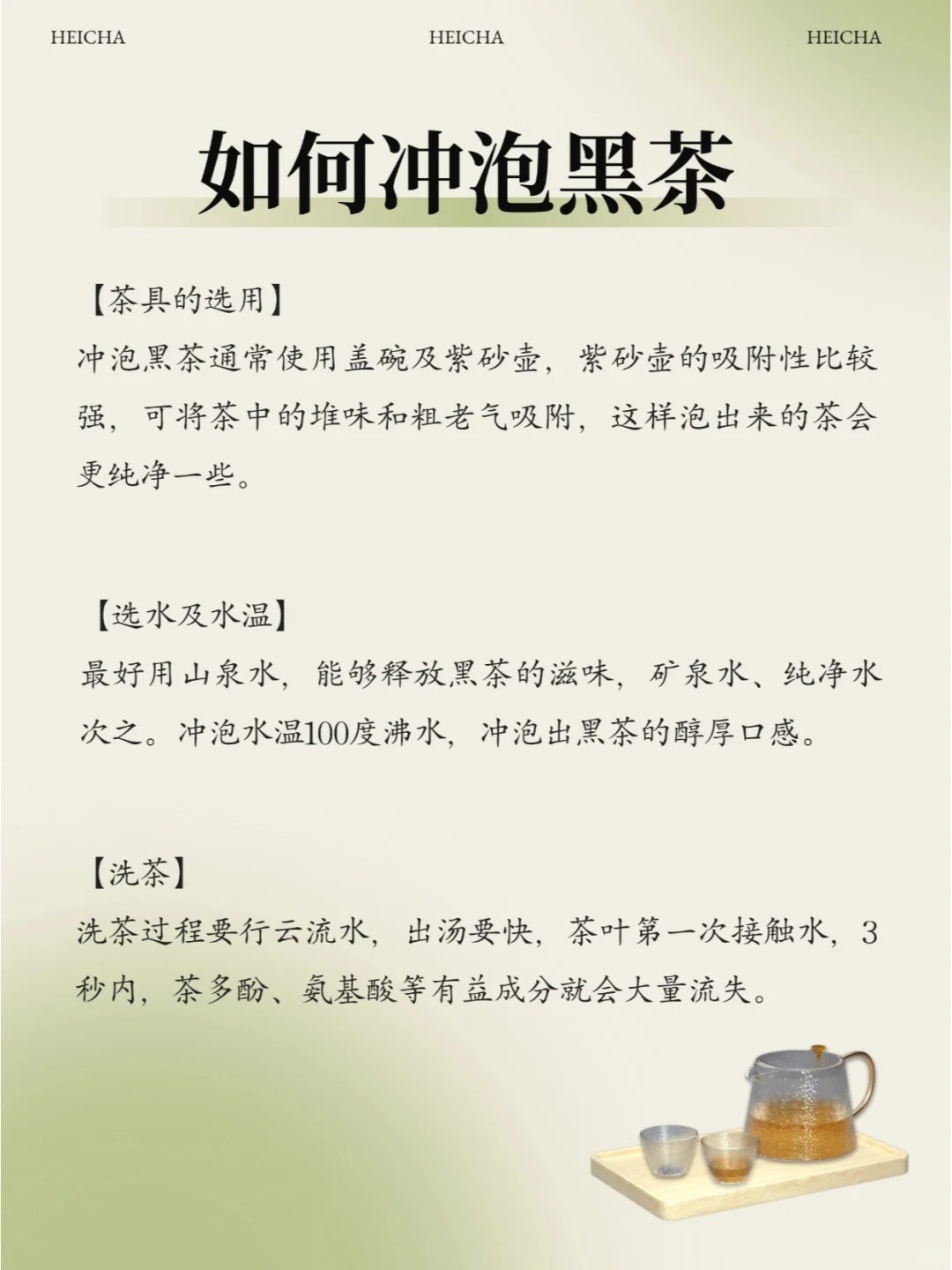 HEICHA HEICHA HEICHA

如何冲泡黑茶

【茶具的选用】

冲泡黑茶通常使用盖碗及紫砂壶，紫砂壶的吸附性比较强，可将茶中的堆味和粗老气吸附，这样泡出来的茶会更纯净一些。

【选水及水温】

最好用山泉水，能够释放黑茶的滋味，矿泉水、纯净水次之。冲泡水温100度沸水，冲泡出黑茶的醇厚口感。

【洗茶】

洗茶过程要行云流水，出汤要快，茶叶第一次接触水，3秒内，茶多酚、氨基酸等有益成分就会大量流失。